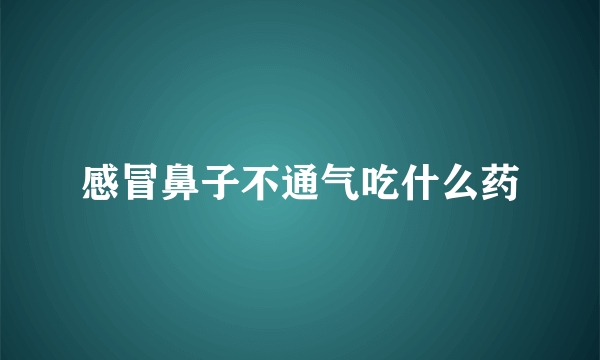 感冒鼻子不通气吃什么药